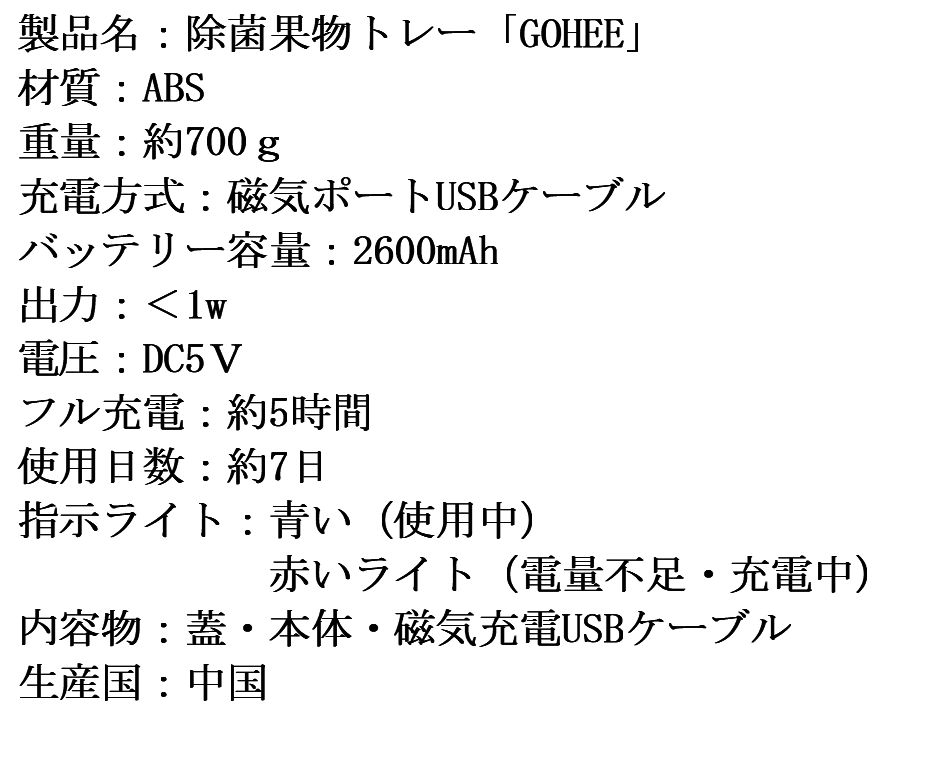 製品名：除菌果物トレー「GOHEE」
材質：ABS
重量：約700ｇ
充電方式：磁気ポートUSBケーブル
バッテリー容量：2600mAh
出力：＜1w
電圧：DC5Ｖ
フル充電：約5時間
使用日数：約7日
指示ライト：青い（使用中）
赤いライト（電量不足・充電中）
内容物：蓋・本体・磁気充電USBケーブル
生産国：中国